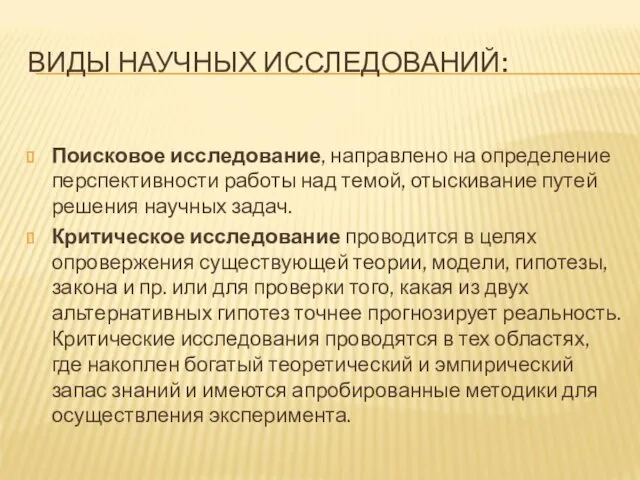 ВИДЫ НАУЧНЫХ ИССЛЕДОВАНИЙ:

Поисковое исследование, направлено на определение перспективности работы над темой, отыскивание путей решения научных задач.

Критическое исследование проводится в целях опровержения существующей теории, модели, гипотезы, закона и пр. или для проверки того, какая из двух альтернативных гипотез точнее прогнозирует реальность. Критические исследования проводятся в тех областях, где накоплен богатый теоретический и эмпирический запас знаний и имеются апробированные методики для осуществления эксперимента.